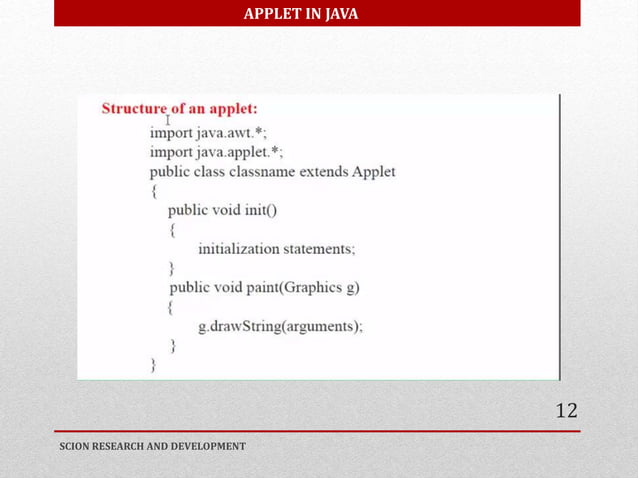 APPLET IN JAVA

Structure of an applet:

import java.awt.*;
import java.applet.*;
public class classname extends Applet
{
public void init()
{
initialization statements;
}
public void paint(Graphics g)
{
g.drawString(arguments);
}
}

12

SCION RESEARCH AND DEVELOPMENT